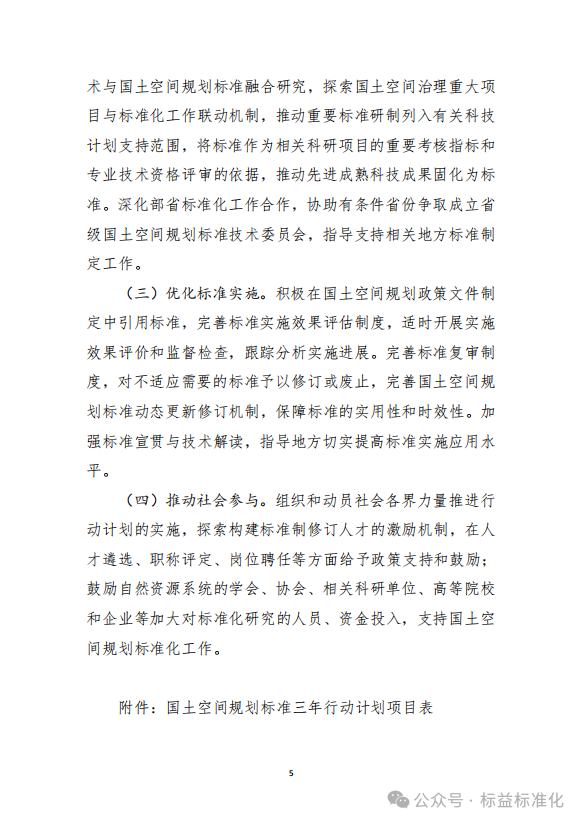 术与国土空间规划标准融合研究，探索国土空间治理重大项目与标准化工作联动机制，推动重要标准研制列入有关科技计划支持范围，将标准作为相关科研项目的重要考核指标和专业技术资格评审的依据，推动先进成熟科技成果固化为标准。深化部省标准化工作合作，协助有条件省份争取成立省级国土空间规划标准技术委员会，指导支持相关地方标准制定工作。

（三）优化标准实施。积极在国土空间规划政策文件制定中引用标准，完善标准实施效果评估制度，适时开展实施效果评价和监督检查，跟踪分析实施进展。完善标准复审制度，对不适应需要的标准予以修订或废止，完善国土空间规划标准动态更新修订机制，保障标准的实用性和时效性。加强标准宣贯与技术解读，指导地方切实提高标准实施应用水平。

（四）推动社会参与。组织和动员社会各界力量推进行动计划的实施，探索构建标准制修订人才的激励机制，在人才遴选、职称评定、岗位聘任等方面给予政策支持和鼓励；鼓励自然资源系统的学会、协会、相关科研单位、高等院校和企业等加大对标准化研究的人员、资金投入，支持国土空间规划标准化工作。

附件：国土空间规划标准三年行动计划项目表

5

公众号 · 标益标准化